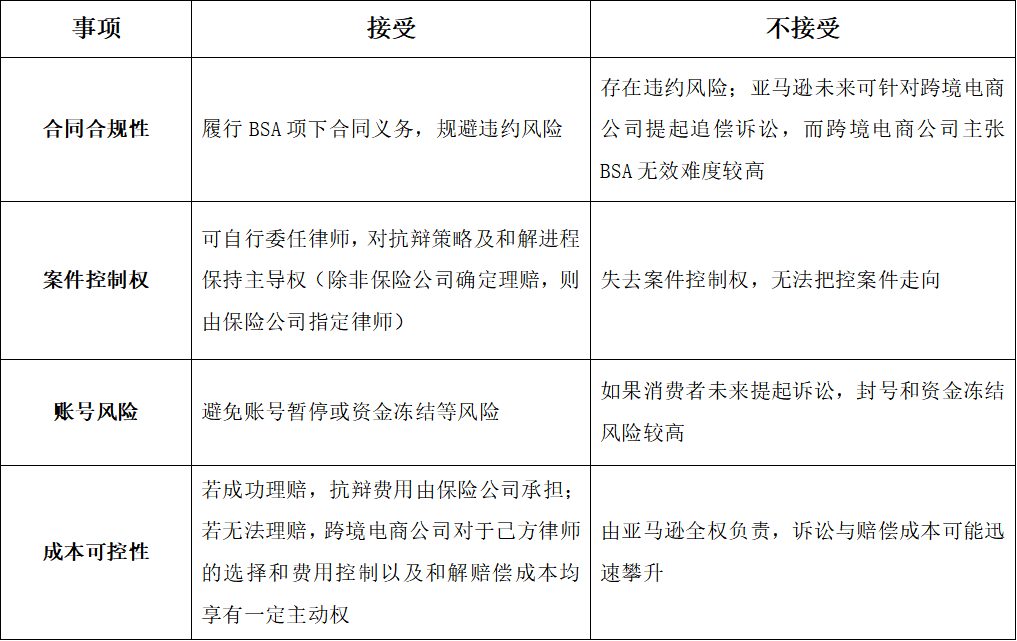 | 事项 | 接受 | 不接受 |
|---|---|---|
| 合同合规性 | 履行BSA项下合同义务，规避违约风险 | 存在违约风险；亚马逊未来可针对跨境电商公司提起追偿诉讼，而跨境电商公司主张BSA无效难度较高 |
| 案件控制权 | 可自行委任律师，对抗辩策略及和解进程保持主导权（除非保险公司确定理赔，则由保险公司指定律师） | 失去案件控制权，无法把控案件走向 |
| 账号风险 | 避免账号暂停或资金冻结等风险 | 如果消费者未来提起诉讼，封号和资金冻结风险较高 |
| 成本可控性 | 若成功理赔，抗辩费用由保险公司承担；若无法理赔，跨境电商公司对于己方律师的选择和费用控制以及和解赔偿成本均享有一定主动权 | 由亚马逊全权负责，诉讼与赔偿成本可能迅速攀升 |